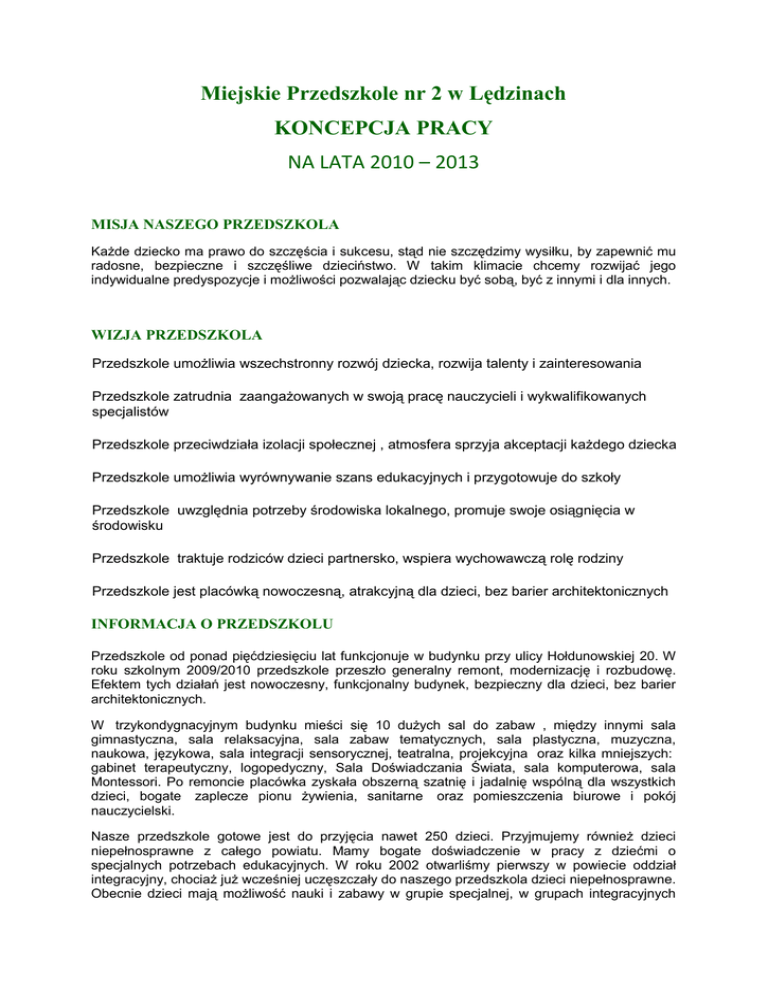 Miejskie Przedszkole nr 2 w Lędzinach
KONCEPCJA PRACY
NA LATA 2010 – 2013

MISJA NASZEGO PRZEDSZKOLA

Każde dziecko ma prawo do szczęścia i sukcesu, stąd nie szczędzimy wysiłku, by zapewnić mu radosne, bezpieczne i szczęśliwe dzieciństwo. W takim klimacie chcemy rozwijać jego indywidualne predyspozycje i możliwości pozwalając dziecku być sobą, być z innymi i dla innych.

WIZJA PRZEDSZKOLA

Przedszkole umożliwia wszechstronny rozwój dziecka, rozwija talenty i zainteresowania

Przedszkole zatrudnia zaangażowanych w swoją pracę nauczycieli i wykwalifikowanych specjalistów

Przedszkole przeciwdziała izolacji społecznej , atmosfera sprzyja akceptacji każdego dziecka

Przedszkole umożliwia wyrównywanie szans edukacyjnych i przygotowuje do szkoły

Przedszkole uwzględnia potrzeby środowiska lokalnego, promuje swoje osiągnięcia w środowisku

Przedszkole traktuje rodziców dzieci partnersko, wspiera wychowawczą rolę rodziny

Przedszkole jest placówką nowoczesną, atrakcyjną dla dzieci, bez barier architektonicznych

INFORMACJA O PRZEDSZKOLU

Przedszkole od ponad pięćdziesięciu lat funkcjonuje w budynku przy ulicy Hołdunowskiej 20. W roku szkolnym 2009/2010 przedszkole przeszło generalny remont, modernizację i rozbudowę. Efektem tych działań jest nowoczesny, funkcjonalny budynek, bezpieczny dla dzieci, bez barier architektonicznych.

W trzykondygnacyjnym budynku mieści się 10 dużych sal do zabaw , między innymi sala gimnastyczna, sala relaksacyjna, sala zabaw tematycznych, sala plastyczna, muzyczna, naukowa, językowa, sala integracji sensorycznej, teatralna, projekcyjna oraz kilka mniejszych: gabinet terapeutyczny, logopedyczny, Sala Doświadczania Świata, sala komputerowa, sala Montessori. Po remoncie placówka zyskała obszerną szatnię i jadalnię wspólną dla wszystkich dzieci, bogate zaplecze pionu żywienia, sanitarne oraz pomieszczenia biurowe i pokój nauczycielski.

Nasze przedszkole gotowe jest do przyjęcia nawet 250 dzieci. Przyjmujemy również dzieci niepełnosprawne z całego powiatu. Mamy bogate doświadczenie w pracy z dziećmi o specjalnych potrzebach edukacyjnych. W roku 2002 otwarliśmy pierwszy w powiecie oddział integracyjny, chociaż już wcześniej uczęszczały do naszego przedszkola dzieci niepełnosprawne. Obecnie dzieci mają możliwość nauki i zabawy w grupie specjalnej, w grupach integracyjnych